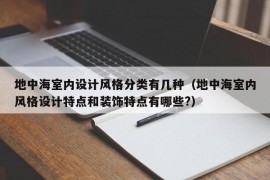 地中海室内设计风格分类有几种（地中海室内风格设计特点和装饰特点有哪些?)